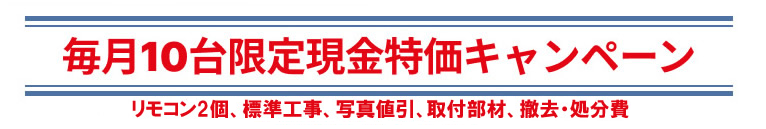 毎月10台限定現金特価キャンペーン

リモコン2個、標準工事、写真値引、取付部材、撤去・処分費